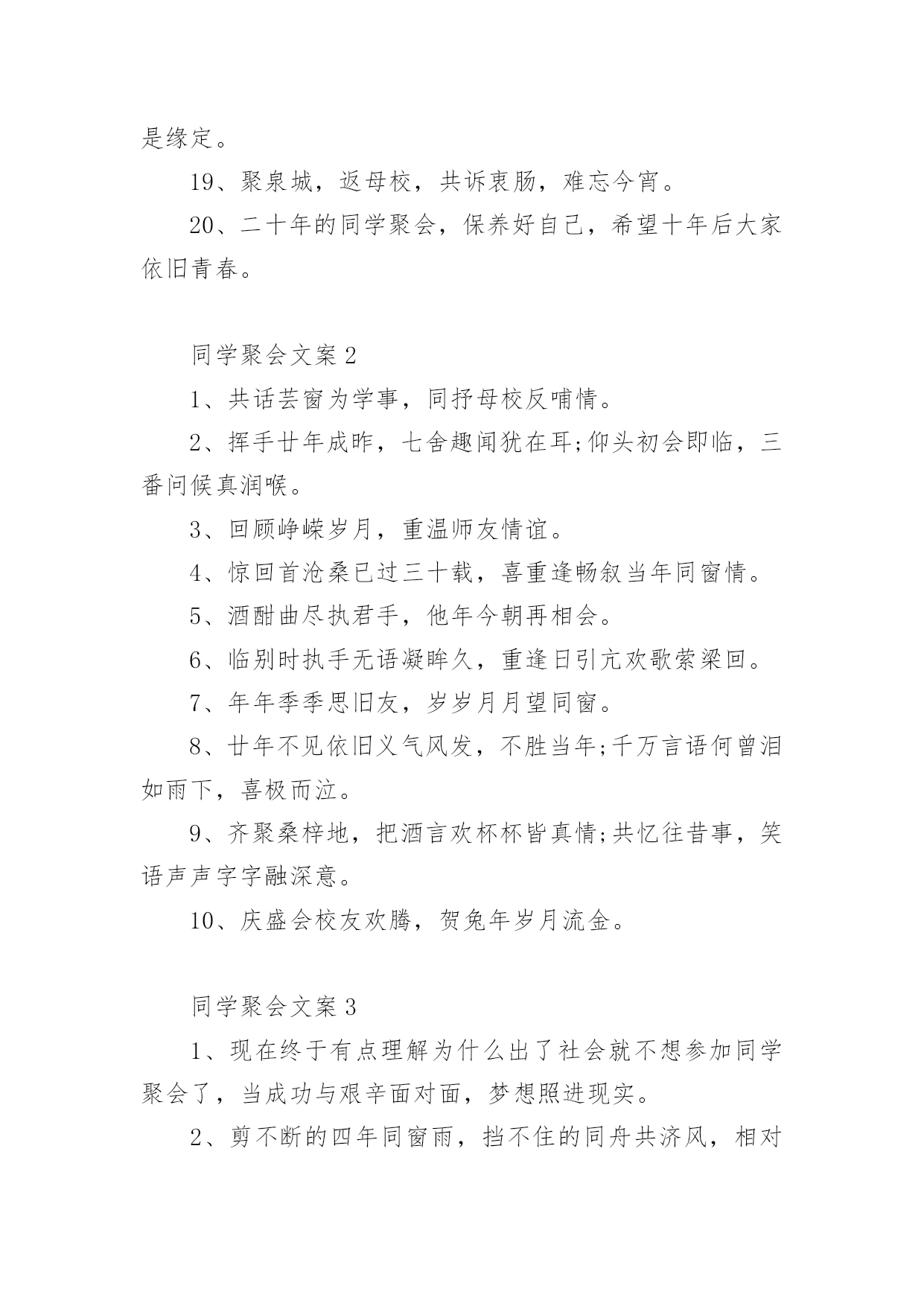 是缘定。

19、聚泉城，返母校，共诉衷肠，难忘今宵。

20、二十年的同学聚会，保养好自己，希望十年后大家依旧青春。

同学聚会文案 2

1、共话芸窗为学事，同抒母校反哺情。

2、挥手廿年成昨，七舍趣闻犹在耳;仰头初会即临，三番问候真润喉。

3、回顾峥嵘岁月，重温师友情谊。

4、惊回首沧桑已过三十载，喜重逢畅叙当年同窗情。

5、酒酣曲尽执君手，他年今朝再相会。

6、临别时执手无语凝眸久，重逢日引亢欢歌萦梁回。

7、年年季季思旧友，岁岁月月望同窗。

8、廿年不见依旧义气风发，不胜当年;千万言语何曾泪如雨下，喜极而泣。

9、齐聚桑梓地，把酒言欢杯杯皆真情;共忆往昔事，笑语声声字字融深意。

10、庆盛会校友欢腾，贺兔年岁月流金。

同学聚会文案 3

1、现在终于有点理解为什么出了社会就不想参加同学聚会了，当成功与艰辛面对面，梦想照进现实。

2、剪不断的四年同窗雨，挡不住的同舟共济风，相对